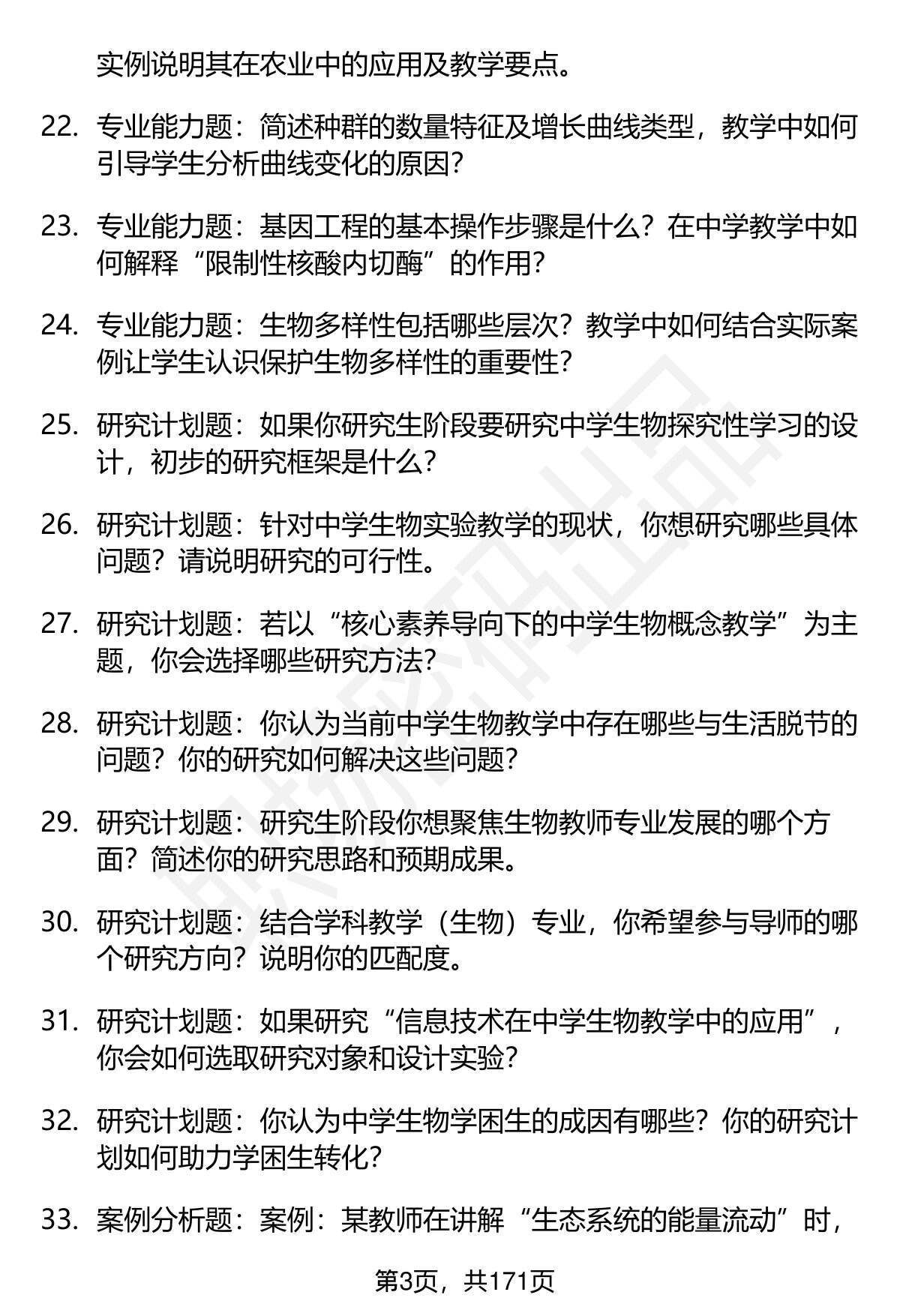 实例说明其在农业中的应用及教学要点。

22. 专业能力题：简述种群的数量特征及增长曲线类型，教学中如何引导学生分析曲线变化的原因?

23. 专业能力题：基因工程的基本操作步骤是什么？在中学教学中如何解释“限制性核酸内切酶”的作用?

24. 专业能力题：生物多样性包括哪些层次？教学中如何结合实际案例让学生认识保护生物多样性的重要性?

25. 研究计划题：如果你研究生阶段要研究中学生物探究性学习的设计，初步的研究框架是什么?

26. 研究计划题：针对中学生物实验教学的现状，你想研究哪些具体问题？请说明研究的可行性。

27. 研究计划题：若以“核心素养导向下的中学生物概念教学”为主题，你会选择哪些研究方法?

28. 研究计划题：你认为当前中学生物教学中存在哪些与生活脱节的问题？你的研究如何解决这些问题?

29. 研究计划题：研究生阶段你想聚焦生物教师专业发展的哪个方面？简述你的研究思路和预期成果。

30. 研究计划题：结合学科教学（生物）专业，你希望参与导师的哪个研究方向？说明你的匹配度。

31. 研究计划题：如果研究“信息技术在中学生物教学中的应用”，你会如何选取研究对象和设计实验?

32. 研究计划题：你认为中学生物学困生的成因有哪些？你的研究计划如何助力学困生转化?

33. 案例分析题：案例：某教师在讲解“生态系统的能量流动”时，

第3页，共171页